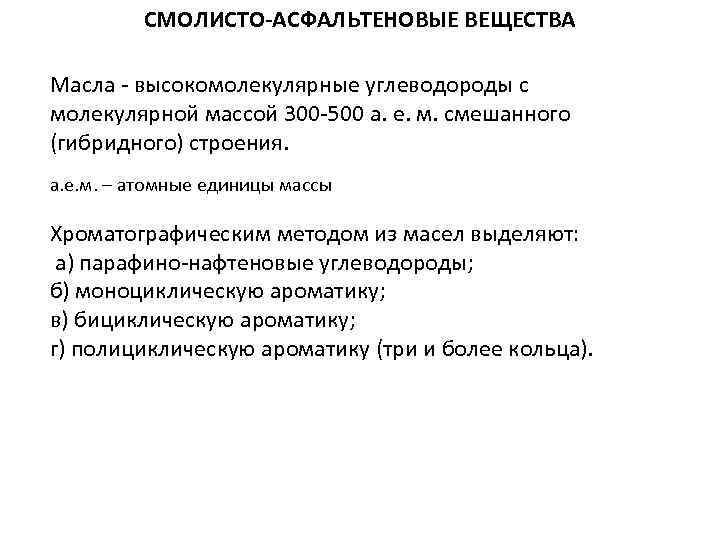 СМОЛИСТО-АСФАЛЬТЕНОВЫЕ ВЕЩЕСТВА

Масла - высокомолекулярные углеводороды с молекулярной массой 300-500 а. е. м. смешанного (гибридного) строения.

а.е.м. – атомные единицы массы

Хроматографическим методом из масел выделяют:
а) парафино-нафтеновые углеводороды;
б) моноциклическую ароматику;
в) бициклическую ароматику;
г) полициклическую ароматику (три и более кольца).